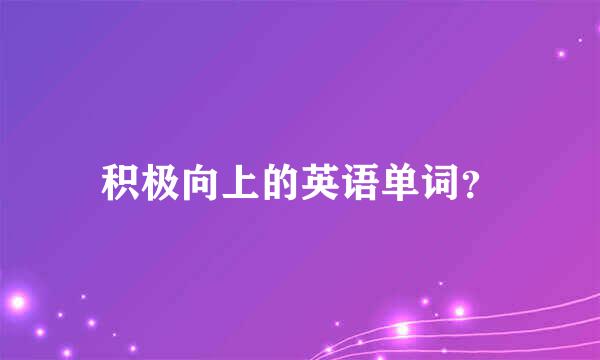 积极向上的英语单词?